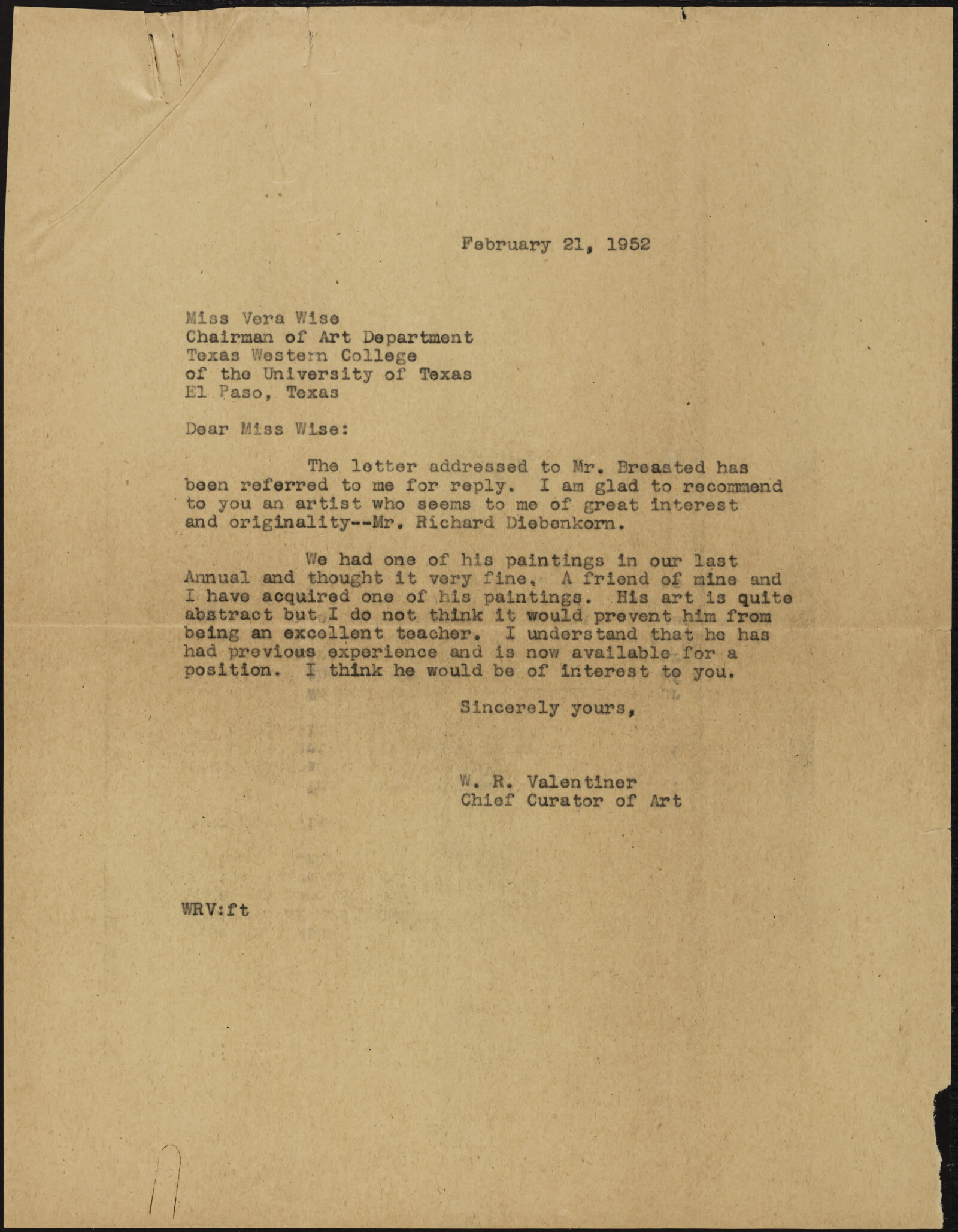 February 21, 1952

Miss Vera Wise
Chairman of Art Department
Texas Western College
of the University of Texas
El Paso, Texas

Dear Miss Wise:

The letter addressed to Mr. Breasted has been referred to me for reply. I am glad to recommend to you an artist who seems to me of great interest and originality--Mr. Richard Diebenkorn.

We had one of his paintings in our last Annual and thought it very fine. A friend of mine and I have acquired one of his paintings. His art is quite abstract but I do not think it would prevent him from being an excellent teacher. I understand that he has had previous experience and is now available for a position. I think he would be of interest to you.

Sincerely yours,

W. R. Valentiner
Chief Curator of Art

WRV:ft